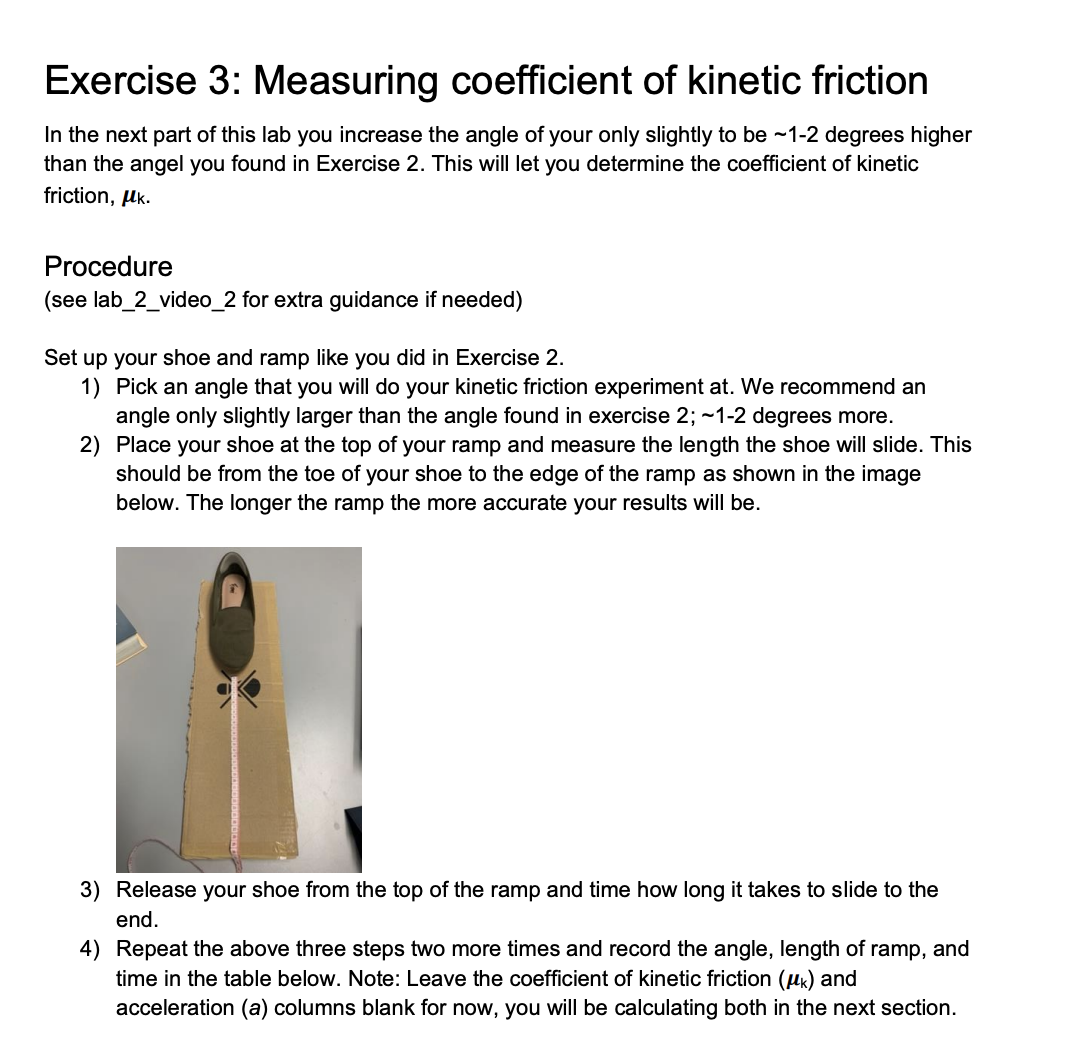 Exercise 3: Measuring coefficient of kinetic friction

In the next part of this lab you increase the angle of your only slightly to be ~1-2 degrees higher than the angel you found in Exercise 2. This will let you determine the coefficient of kinetic friction, $\mu_k$.

Procedure
(see lab_2_video_2 for extra guidance if needed)

Set up your shoe and ramp like you did in Exercise 2.
1) Pick an angle that you will do your kinetic friction experiment at. We recommend an angle only slightly larger than the angle found in exercise 2; ~1-2 degrees more.
2) Place your shoe at the top of your ramp and measure the length the shoe will slide. This should be from the toe of your shoe to the edge of the ramp as shown in the image below. The longer the ramp the more accurate your results will be.

3) Release your shoe from the top of the ramp and time how long it takes to slide to the end.
4) Repeat the above three steps two more times and record the angle, length of ramp, and time in the table below. Note: Leave the coefficient of kinetic friction ($\mu_k$) and acceleration ($a$) columns blank for now, you will be calculating both in the next section.